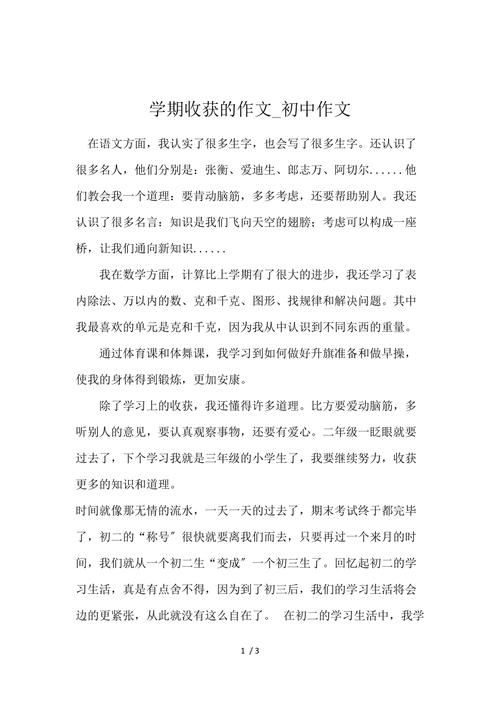 学期收获的作文_初中作文

在语文方面，我认实了很多生字，也会写了很多生字。还认识了很多名人，他们分别是：张衡、爱迪生、郎志万、阿切尔......他们教会我一个道理：要肯动脑筋，多多考虑，还要帮助别人。我还认识了很多名言：知识是我们飞向天空的翅膀；考虑可以构成一座桥，让我们通向新知识......

我在数学方面，计算比上学期有了很大的进步，我还学习了表内除法、万以内的数、克和千克、图形、找规律和解决问题。其中我最喜欢的单元是克和千克，因为我从中认识到不同东西的重量。

通过体育课和体舞课，我学习到如何做好升旗准备和做早操，使我的身体得到锻炼，更加安康。

除了学习上的收获，我还懂得许多道理。比方要爱动脑筋，多听别人的意见，要认真观察事物，还要有爱心。二年级一眨眼就要过去了，下个学习我就是三年级的小学生了，我要继续努力，收获更多的知识和道理。

时间就像那无情的流水，一天一天的过去了，期末考试终于都完毕了，初二的“称号”很快就要离我们而去，只要再过一个来月的时间，我们就从一个初二生“变成”一个初三生了。回忆起初二的学习生活，真是有点舍不得，因为到了初三后，我们的学习生活将会边的更紧张，从此就没有这么自在了。 在初二的学习生活中，我学

1 / 3